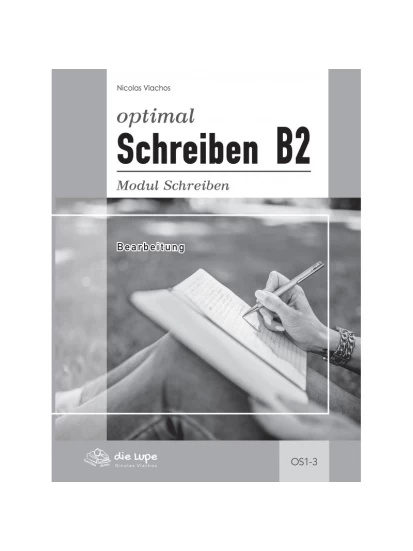 Nicolas Vlachos

optimal

Schreiben B2

Modul Schreiben

Bearbeitung

die Lupe
Nicolas Vlachos

OS1-3